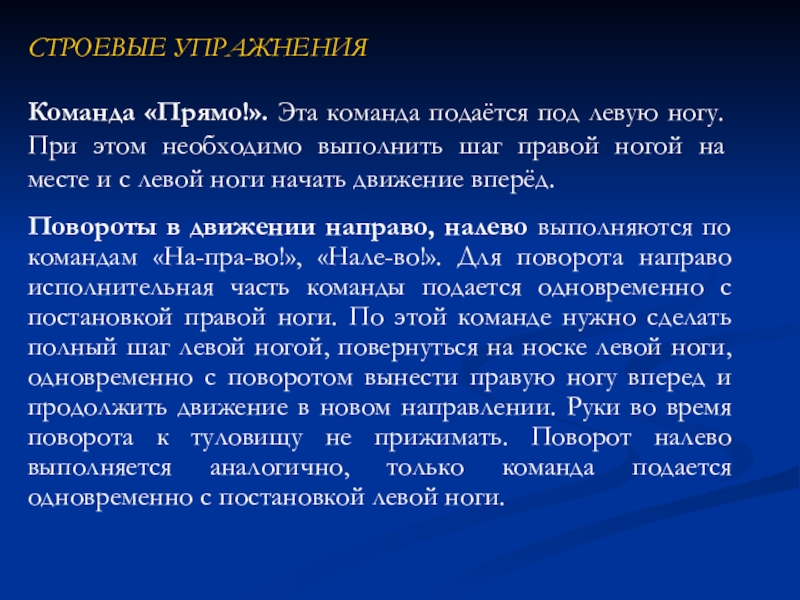 СТРОЕВЫЕ УПРАЖНЕНИЯ

Команда «Прямо!». Эта команда подаётся под левую ногу. При этом необходимо выполнить шаг правой ногой на месте и с левой ноги начать движение вперёд.

Повороты в движении направо, налево выполняются по командам «На-пра-во!», «Нале-во!». Для поворота направо исполнительная часть команды подается одновременно с постановкой правой ноги. По этой команде нужно сделать полный шаг левой ногой, повернуться на носке левой ноги, одновременно с поворотом вынести правую ногу вперед и продолжить движение в новом направлении. Руки во время поворота к туловищу не прижимать. Поворот налево выполняется аналогично, только команда подается одновременно с постановкой левой ноги.